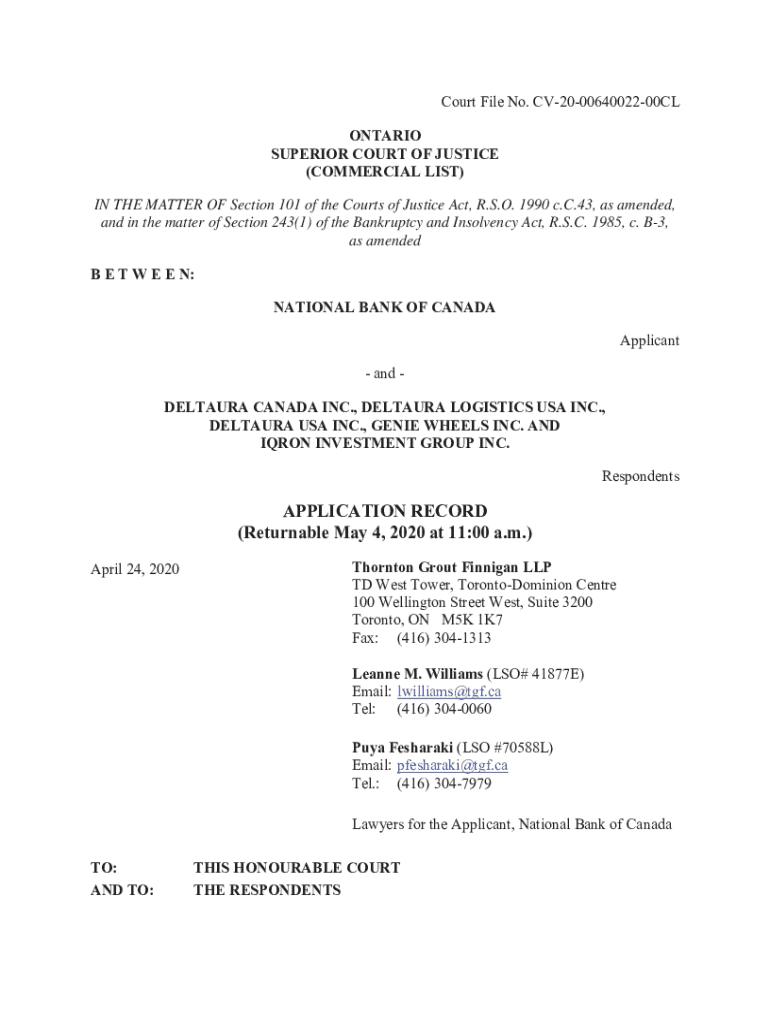 Court File No. CV-20-00640022-00CL

ONTARIO
SUPERIOR COURT OF JUSTICE
(COMMERCIAL LIST)

IN THE MATTER OF Section 101 of the Courts of Justice Act, R.S.O. 1990 c.C.43, as amended, and in the matter of Section 243(1) of the Bankruptcy and Insolvency Act, R.S.C. 1985, c. B-3, as amended

B E T W E E N:

NATIONAL BANK OF CANADA

Applicant

- and -

DELTAURA CANADA INC., DELTAURA LOGISTICS USA INC., DELTAURA USA INC., GENIE WHEELS INC. AND IQRON INVESTMENT GROUP INC.

Respondents

APPLICATION RECORD
(Returnable May 4, 2020 at 11:00 a.m.)

April 24, 2020

Thornton Grout Finnigan LLP
TD West Tower, Toronto-Dominion Centre
100 Wellington Street West, Suite 3200
Toronto, ON M5K 1K7
Fax: (416) 304-1313

Leanne M. Williams (LSO# 41877E)
Email: lwilliams@tgf.ca
Tel: (416) 304-0060

Puya Fesharaki (LSO #70588L)
Email: pfesharaki@tgf.ca
Tel.: (416) 304-7979

Lawyers for the Applicant, National Bank of Canada

TO: THIS HONOURABLE COURT
AND TO: THE RESPONDENTS